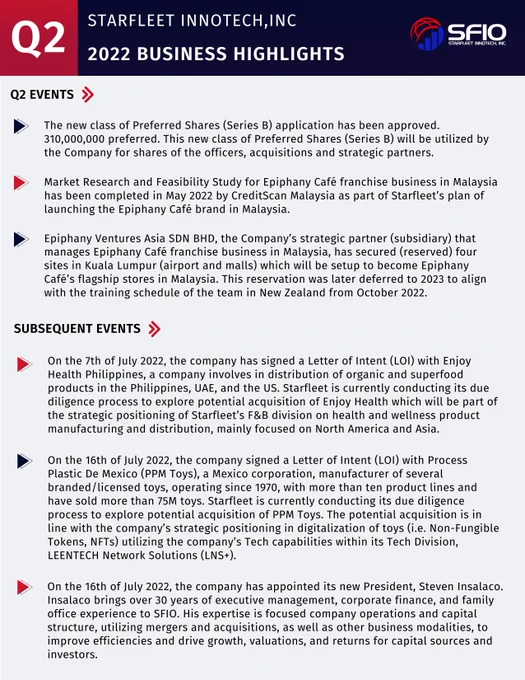 Q2

STARFLEET INNOTECH,INC

2022 BUSINESS HIGHLIGHTS

SFIO
STARFLEET INNOTECH, INC.

Q2 EVENTS

The new class of Preferred Shares (Series B) application has been approved. 310,000,000 preferred. This new class of Preferred Shares (Series B) will be utilized by the Company for shares of the officers, acquisitions and strategic partners.

Market Research and Feasibility Study for Epiphany Café franchise business in Malaysia has been completed in May 2022 by CreditScan Malaysia as part of Starfleet's plan of launching the Epiphany Café brand in Malaysia.

Epiphany Ventures Asia SDN BHD, the Company's strategic partner (subsidiary) that manages Epiphany Café franchise business in Malaysia, has secured (reserved) four sites in Kuala Lumpur (airport and malls) which will be setup to become Epiphany Café's flagship stores in Malaysia. This reservation was later deferred to 2023 to align with the training schedule of the team in New Zealand from October 2022.

SUBSEQUENT EVENTS

On the 7th of July 2022, the company has signed a Letter of Intent (LOI) with Enjoy Health Philippines, a company involves in distribution of organic and superfood products in the Philippines, UAE, and the US. Starfleet is currently conducting its due diligence process to explore potential acquisition of Enjoy Health which will be part of the strategic positioning of Starfleet's F&B division on health and wellness product manufacturing and distribution, mainly focused on North America and Asia.

On the 16th of July 2022, the company signed a Letter of Intent (LOI) with Process Plastic De Mexico (PPM Toys), a Mexico corporation, manufacturer of several branded/licensed toys, operating since 1970, with more than ten product lines and have sold more than 75M toys. Starfleet is currently conducting its due diligence process to explore potential acquisition of PPM Toys. The potential acquisition is in line with the company's strategic positioning in digitalization of toys (i.e. Non-Fungible Tokens, NFTs) utilizing the company's Tech capabilities within its Tech Division, LEENTECH Network Solutions (LNS+).

On the 16th of July 2022, the company has appointed its new President, Steven Insalaco. Insalaco brings over 30 years of executive management, corporate finance, and family office experience to SFIO. His expertise is focused company operations and capital structure, utilizing mergers and acquisitions, as well as other business modalities, to improve efficiencies and drive growth, valuations, and returns for capital sources and investors.